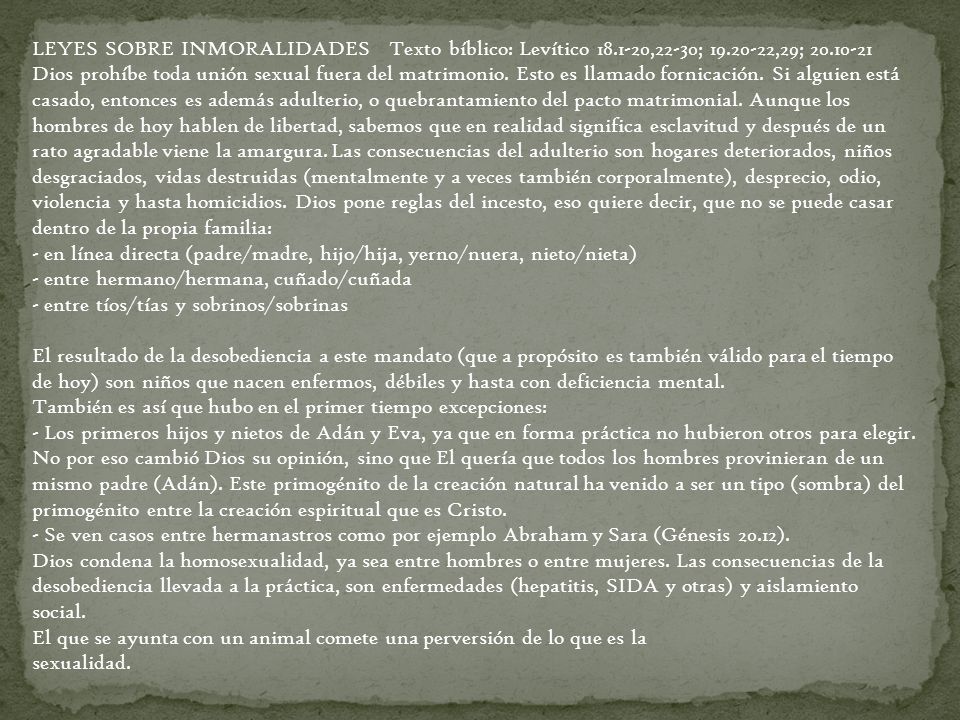 LEYES SOBRE INMORALIDADES   Texto bíblico: Levítico 18.1-20,22-30; 19.20-22,29; 20.10-21
Dios prohíbe toda unión sexual fuera del matrimonio. Esto es llamado fornicación. Si alguien está casado, entonces es además adulterio, o quebrantamiento del pacto matrimonial. Aunque los hombres de hoy hablen de libertad, sabemos que en realidad significa esclavitud y después de un rato agradable viene la amargura. Las consecuencias del adulterio son hogares deteriorados, niños desgraciados, vidas destruidas (mentalmente y a veces también corporalmente), desprecio, odio, violencia y hasta homicidios. Dios pone reglas del incesto, eso quiere decir, que no se puede casar dentro de la propia familia:
- en línea directa (padre/madre, hijo/hija, yerno/nuera, nieto/nieta)
- entre hermano/hermana, cuñado/cuñada
- entre tíos/tías y sobrinos/sobrinas

El resultado de la desobediencia a este mandato (que a propósito es también válido para el tiempo de hoy) son niños que nacen enfermos, débiles y hasta con deficiencia mental.
También es así que hubo en el primer tiempo excepciones:
- Los primeros hijos y nietos de Adán y Eva, ya que en forma práctica no hubieron otros para elegir. No por eso cambió Dios su opinión, sino que El quería que todos los hombres provinieran de un mismo padre (Adán). Este primogénito de la creación natural ha venido a ser un tipo (sombra) del primogénito entre la creación espiritual que es Cristo.
- Se ven casos entre hermanastros como por ejemplo Abraham y Sara (Génesis 20.12).
Dios condena la homosexualidad, ya sea entre hombres o entre mujeres. Las consecuencias de la desobediencia llevada a la práctica, son enfermedades (hepatitis, SIDA y otras) y aislamiento social.
El que se ayunta con un animal comete una perversión de lo que es la sexualidad.